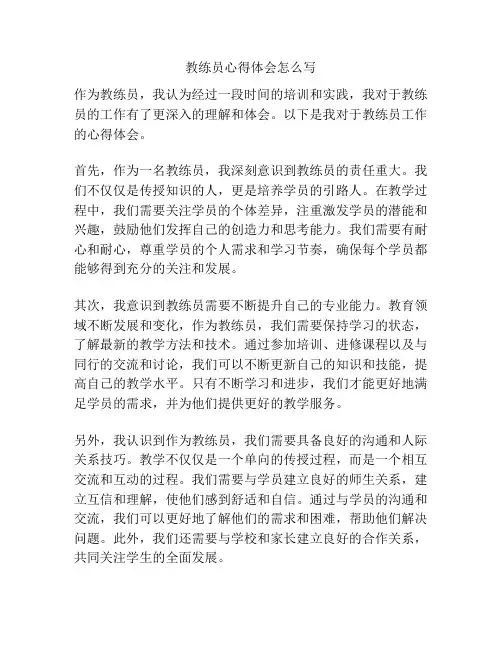 教练员心得体会怎么写

作为教练员，我认为经过一段时间的培训和实践，我对于教练员的工作有了更深入的理解和体会。以下是我对于教练员工作的心得体会。

首先，作为一名教练员，我深刻意识到教练员的责任重大。我们不仅仅是传授知识的人，更是培养学员的引路人。在教学过程中，我们需要关注学员的个体差异，注重激发学员的潜能和兴趣，鼓励他们发挥自己的创造力和思考能力。我们需要有耐心和耐心，尊重学员的个人需求和学习节奏，确保每个学员都能够得到充分的关注和发展。

其次，我意识到教练员需要不断提升自己的专业能力。教育领域不断发展和变化，作为教练员，我们需要保持学习的状态，了解最新的教学方法和技术。通过参加培训、进修课程以及与同行的交流和讨论，我们可以不断更新自己的知识和技能，提高自己的教学水平。只有不断学习和进步，我们才能更好地满足学员的需求，并为他们提供更好的教学服务。

另外，我认识到作为教练员，我们需要具备良好的沟通和人际关系技巧。教学不仅仅是一个单向的传授过程，而是一个相互交流和互动的过程。我们需要与学员建立良好的师生关系，建立互信和理解，使他们感到舒适和自信。通过与学员的沟通和交流，我们可以更好地了解他们的需求和困难，帮助他们解决问题。此外，我们还需要与学校和家长建立良好的合作关系，共同关注学生的全面发展。